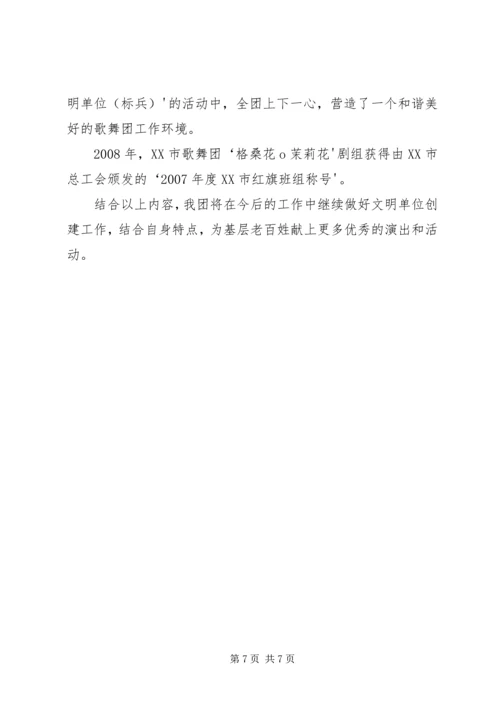 明单位（标兵）'的活动中，全团上下一心，营造了一个和谐美好的歌舞团工作环境。

2008年，XX市歌舞团‘格桑花o茉莉花'剧组获得由XX市总工会颁发的‘2007年度XX市红旗班组称号'。

结合以上内容，我团将在今后的工作中继续做好文明单位创建工作，结合自身特点，为基层老百姓献上更多优秀的演出和活动。

第7页 共7页